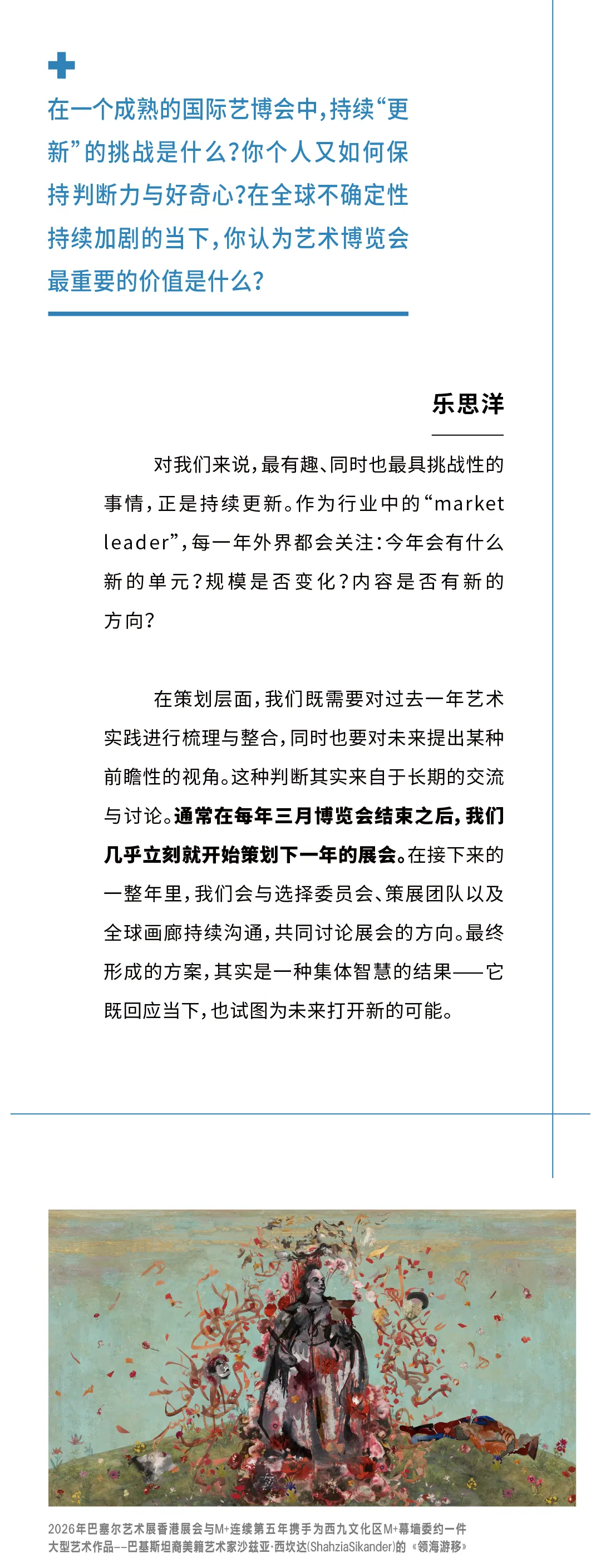 在一个成熟的国际艺博会中，持续“更新”的挑战是什么？你个人又如何保持判断力与好奇心？在全球不确定性持续加剧的当下，你认为艺术博览会最重要的价值是什么？

乐思洋

对我们来说，最有趣、同时也最具挑战性的事情，正是持续更新。作为行业中的“market leader”，每一年外界都会关注：今年会有什么新的单元？规模是否变化？内容是否有新的方向？

在策划层面，我们既需要对过去一年艺术实践进行梳理与整合，同时也要对未来提出某种前瞻性的视角。这种判断其实来自于长期的交流与讨论。通常在每年三月博览会结束之后，我们几乎立刻就开始策划下一年的展会。在接下来的一整年里，我们会与选择委员会、策展团队以及全球画廊持续沟通，共同讨论展会的方向。最终形成的方案，其实是一种集体智慧的结果——它既回应当下，也试图为未来打开新的可能。

2026年巴塞尔艺术展香港展会与M+连续第五年携手为西九文化区M+幕墙委约一件大型艺术作品——巴基斯坦裔美籍艺术家沙兹亚·西坎达(ShahziaSikander)的《领海游移》